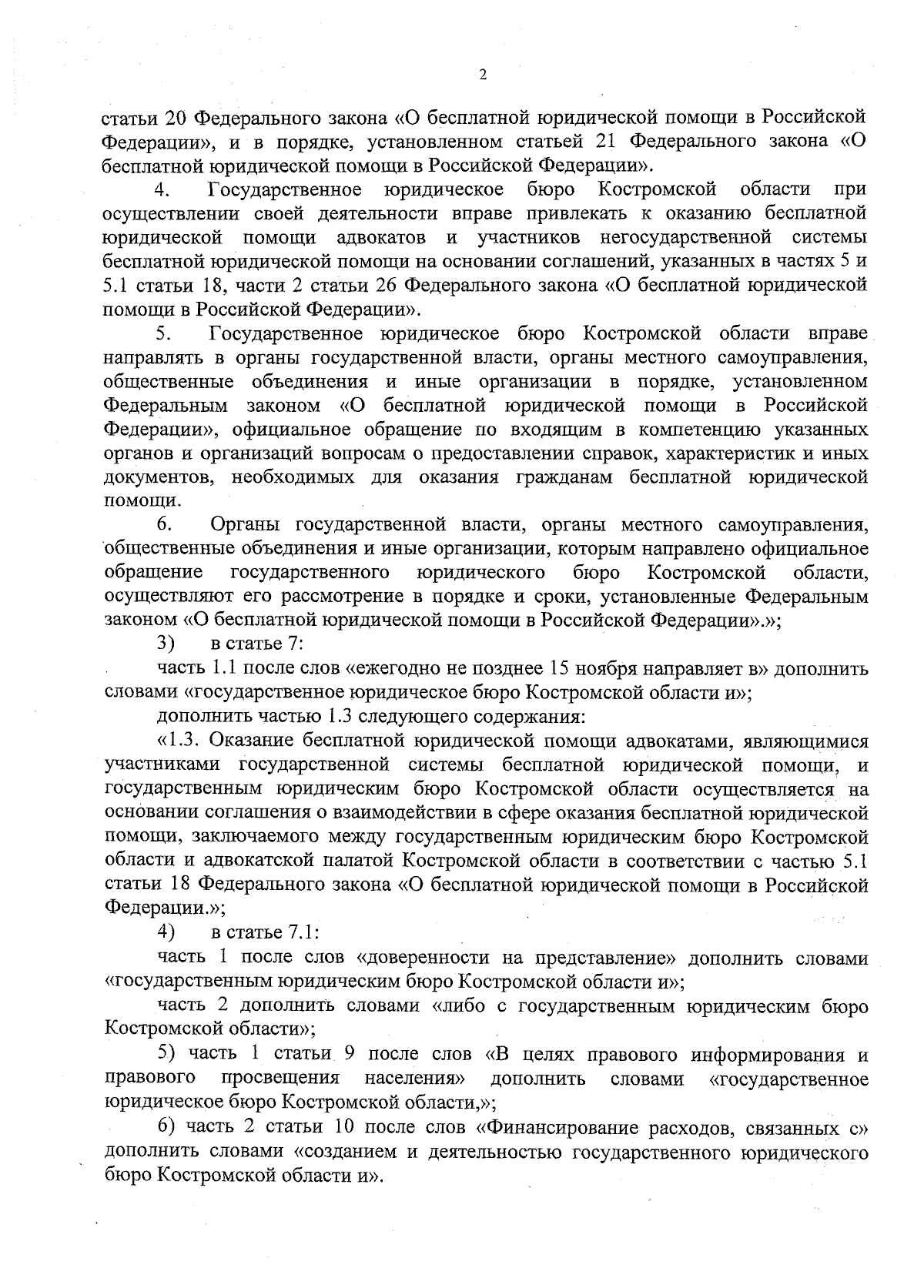 2

статьи 20 Федерального закона «О бесплатной юридической помощи в Российской Федерации», и в порядке, установленном статьей 21 Федерального закона «О бесплатной юридической помощи в Российской Федерации».

4. Государственное юридическое бюро Костромской области при осуществлении своей деятельности вправе привлекать к оказанию бесплатной юридической помощи адвокатов и участников негосударственной системы бесплатной юридической помощи на основании соглашений, указанных в частях 5 и 5.1 статьи 18, части 2 статьи 26 Федерального закона «О бесплатной юридической помощи в Российской Федерации».

5. Государственное юридическое бюро Костромской области вправе направлять в органы государственной власти, органы местного самоуправления, общественные объединения и иные организации в порядке, установленном Федеральным законом «О бесплатной юридической помощи в Российской Федерации», официальное обращение по входящим в компетенцию указанных органов и организаций вопросам о предоставлении справок, характеристик и иных документов, необходимых для оказания гражданам бесплатной юридической помощи.

6. Органы государственной власти, органы местного самоуправления, общественные объединения и иные организации, которым направлено официальное обращение государственного юридического бюро Костромской области, осуществляют его рассмотрение в порядке и сроки, установленные Федеральным законом «О бесплатной юридической помощи в Российской Федерации».»;

3) в статье 7:

часть 1.1 после слов «ежегодно не позднее 15 ноября направляет в» дополнить словами «государственное юридическое бюро Костромской области и»;

дополнить частью 1.3 следующего содержания:

«1.3. Оказание бесплатной юридической помощи адвокатами, являющимися участниками государственной системы бесплатной юридической помощи, и государственным юридическим бюро Костромской области осуществляется на основании соглашения о взаимодействии в сфере оказания бесплатной юридической помощи, заключаемого между государственным юридическим бюро Костромской области и адвокатской палатой Костромской области в соответствии с частью 5.1 статьи 18 Федерального закона «О бесплатной юридической помощи в Российской Федерации.»;

4) в статье 7.1:

часть 1 после слов «доверенности на представление» дополнить словами «государственным юридическим бюро Костромской области и»;

часть 2 дополнить словами «либо с государственным юридическим бюро Костромской области»;

5) часть 1 статьи 9 после слов «В целях правового информирования и правового просвещения населения» дополнить словами «государственное юридическое бюро Костромской области,»;

6) часть 2 статьи 10 после слов «Финансирование расходов, связанных с» дополнить словами «созданием и деятельностью государственного юридического бюро Костромской области и».